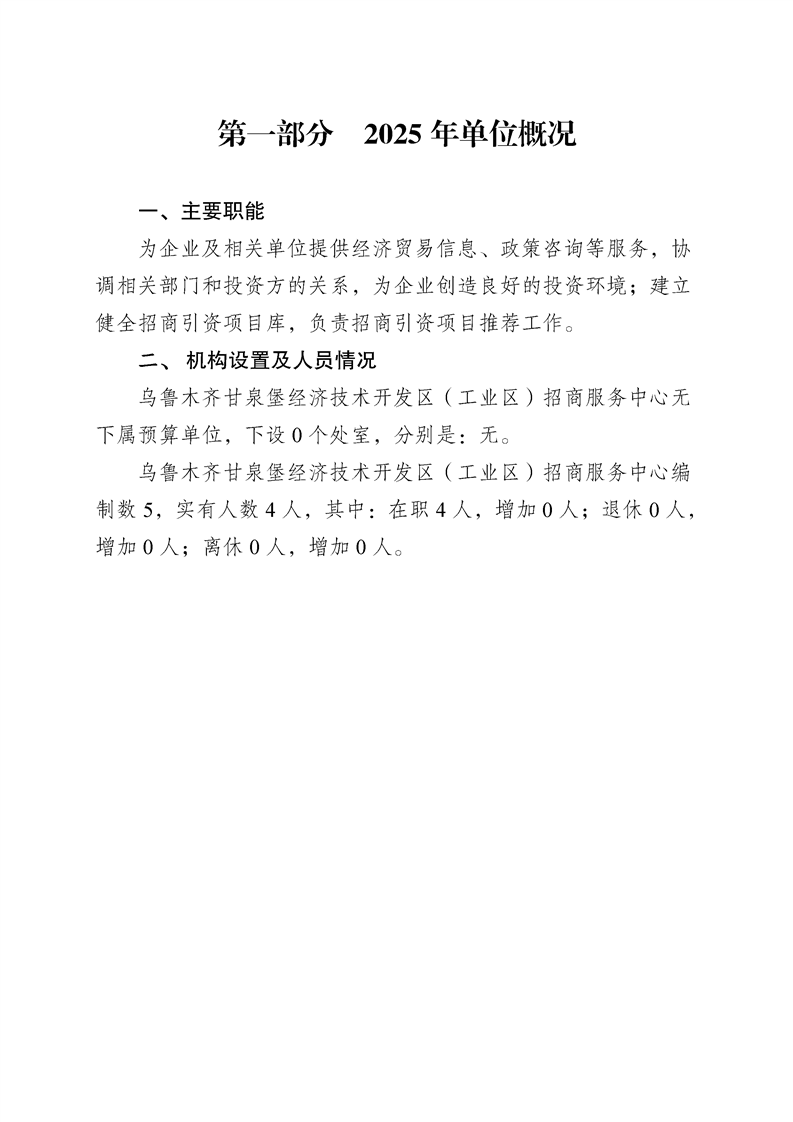 第一部分　2025 年单位概况

一、主要职能

为企业及相关单位提供经济贸易信息、政策咨询等服务，协调相关部门和投资方的关系，为企业创造良好的投资环境；建立健全招商引资项目库，负责招商引资项目推荐工作。

二、机构设置及人员情况

乌鲁木齐甘泉堡经济技术开发区（工业区）招商服务中心无下属预算单位，下设 0 个处室，分别是：无。

乌鲁木齐甘泉堡经济技术开发区（工业区）招商服务中心编制数 5，实有人数 4 人，其中：在职 4 人，增加 0 人；退休 0 人，增加 0 人；离休 0 人，增加 0 人。